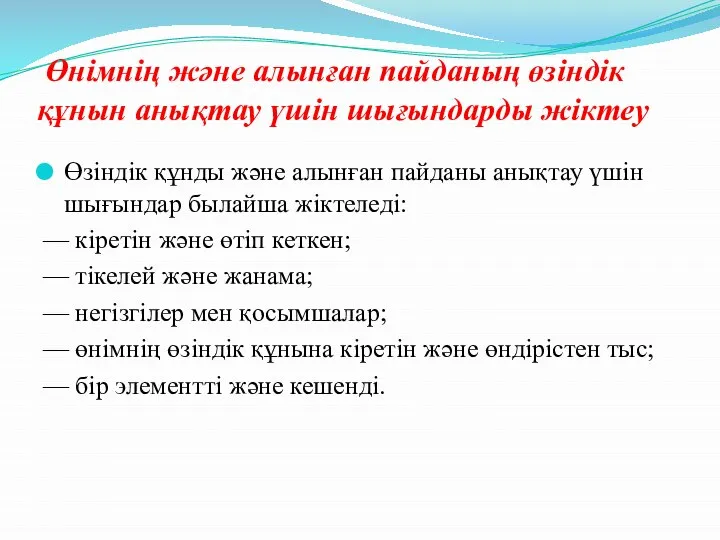 Өнімнің және алынған пайданың өзіндік құнын анықтау үшін шығындарды жіктеу

Өзіндік құнды және алынған пайданы анықтау үшін шығындар былайша жіктеледі:

— кіретін және өтіп кеткен;

— тікелей және жанама;

— негізгілер мен қосымшалар;

— өнімнің өзіндік құнына кіретін және өндірістен тыс;

— бір элементті және кешенді.